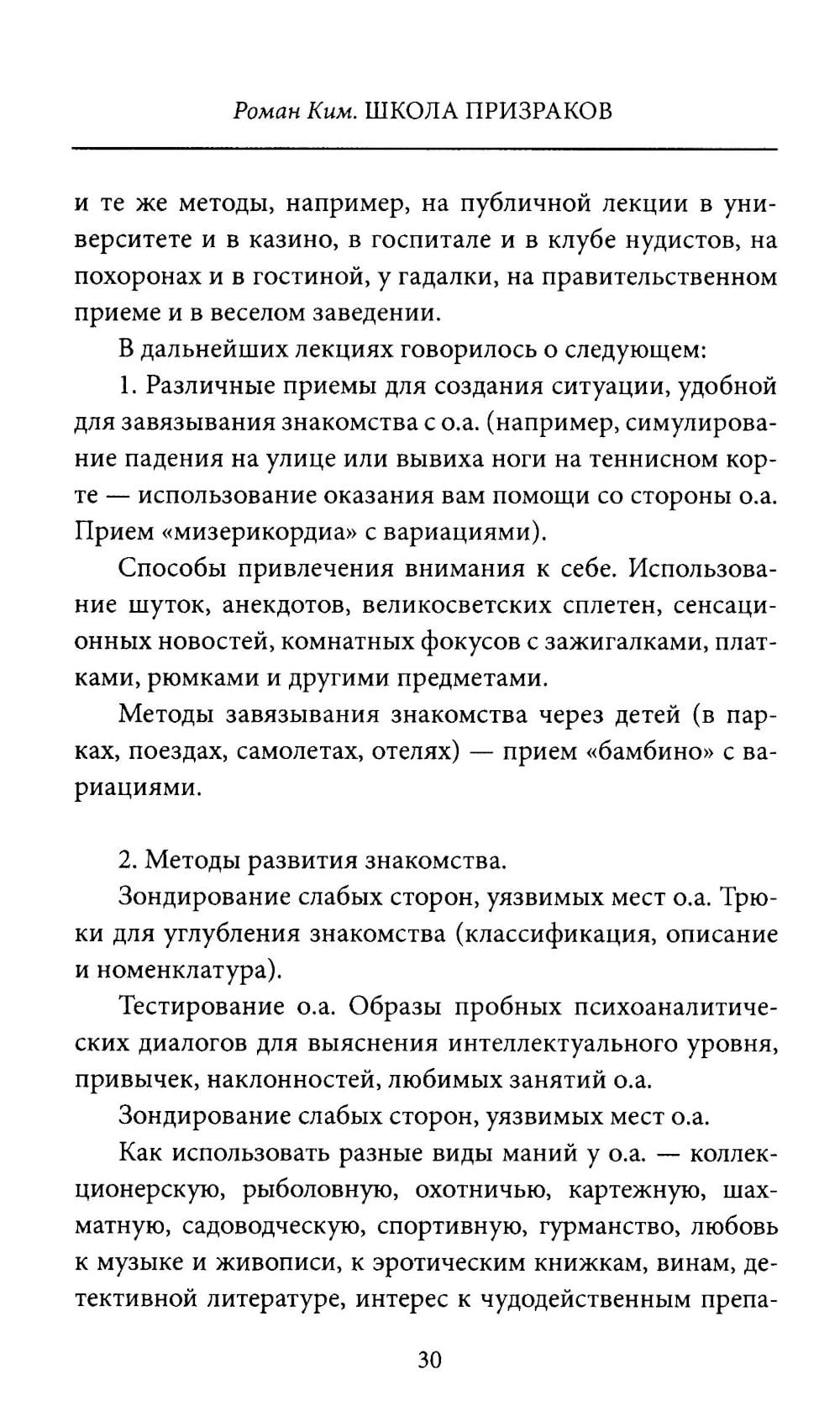 Роман Ким. ШКОЛА ПРИЗРАКОВ

и те же методы, например, на публичной лекции в университете и в казино, в госпитале и в клубе нудистов, на похоронах и в гостиной, у гадалки, на правительственном приеме и в веселом заведении.

В дальнейших лекциях говорилось о следующем:

1. Различные приемы для создания ситуации, удобной для завязывания знакомства с о.а. (например, симулирование падения на улице или вывиха ноги на теннисном корте — использование оказания вам помощи со стороны о.а. Прием «мизерикордиа» с вариациями).

Способы привлечения внимания к себе. Использование шуток, анекдотов, великосветских сплетен, сенсационных новостей, комнатных фокусов с зажигалками, платками, рюмками и другими предметами.

Методы завязывания знакомства через детей (в парках, поездах, самолетах, отелях) — прием «бамбино» с вариациями.

2. Методы развития знакомства.

Зондирование слабых сторон, уязвимых мест о.а. Трюки для углубления знакомства (классификация, описание и номенклатура).

Тестирование о.а. Образы пробных психоаналитических диалогов для выяснения интеллектуального уровня, привычек, наклонностей, любимых занятий о.а.

Зондирование слабых сторон, уязвимых мест о.а.

Как использовать разные виды маний у о.а. — коллекционерскую, рыболовную, охотничью, картежную, шахматную, садоводческую, спортивную, гурманство, любовь к музыке и живописи, к эротическим книжкам, винам, детективной литературе, интерес к чудодейственным препа-

30